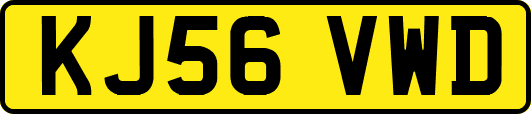 KJ56 VWD